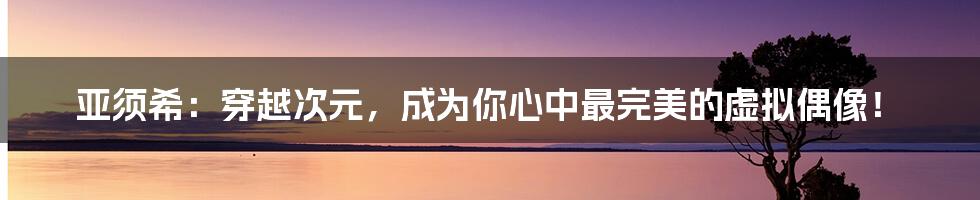 亚须希：穿越次元，成为你心中最完美的虚拟偶像！